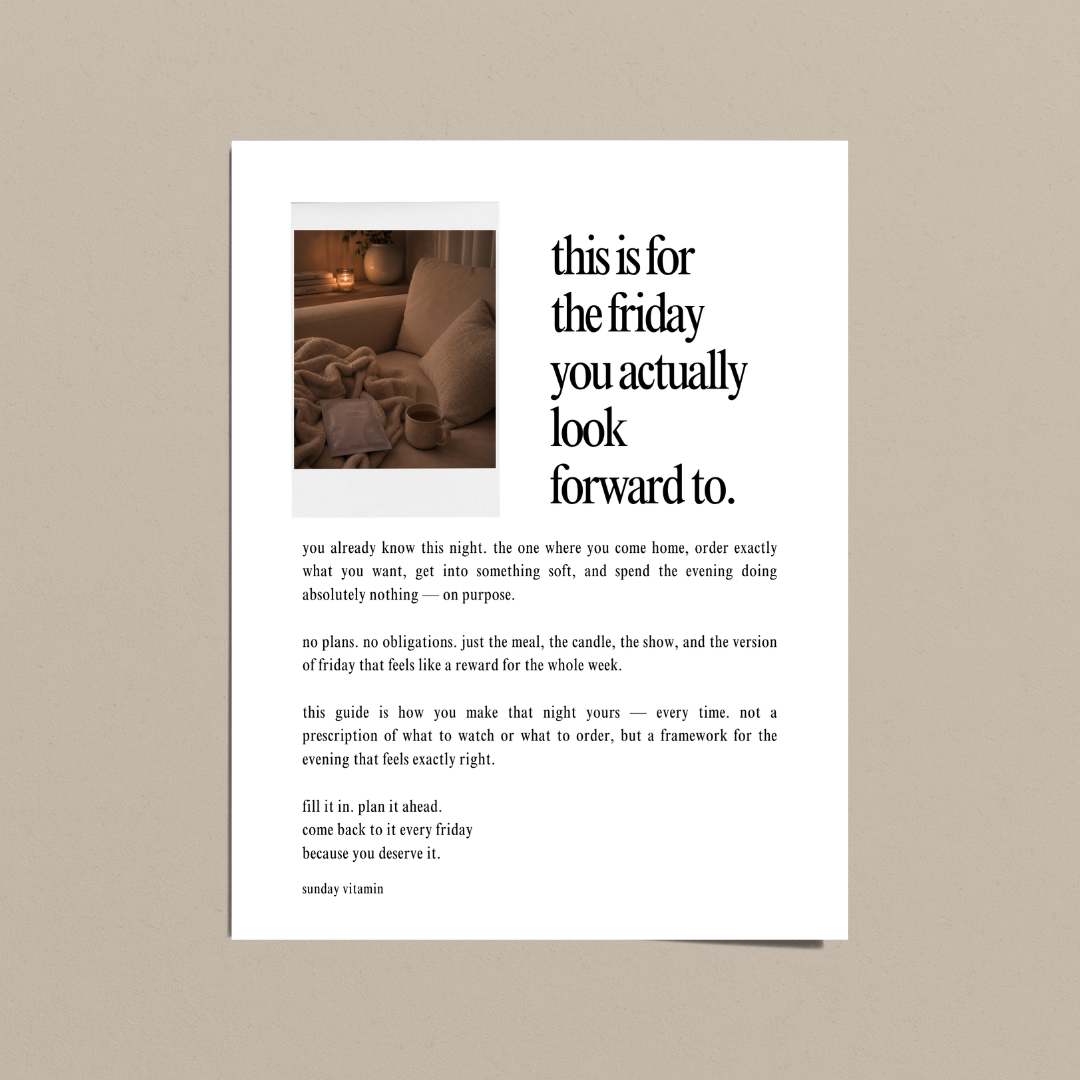 this is for the friday you actually look forward to.

you already know this night. the one where you come home, order exactly what you want, get into something soft, and spend the evening doing absolutely nothing — on purpose.

no plans. no obligations. just the meal, the candle, the show, and the version of friday that feels like a reward for the whole week.

this guide is how you make that night yours — every time. not a prescription of what to watch or what to order, but a framework for the evening that feels exactly right.

fill it in. plan it ahead.
come back to it every friday
because you deserve it.

sunday vitamin